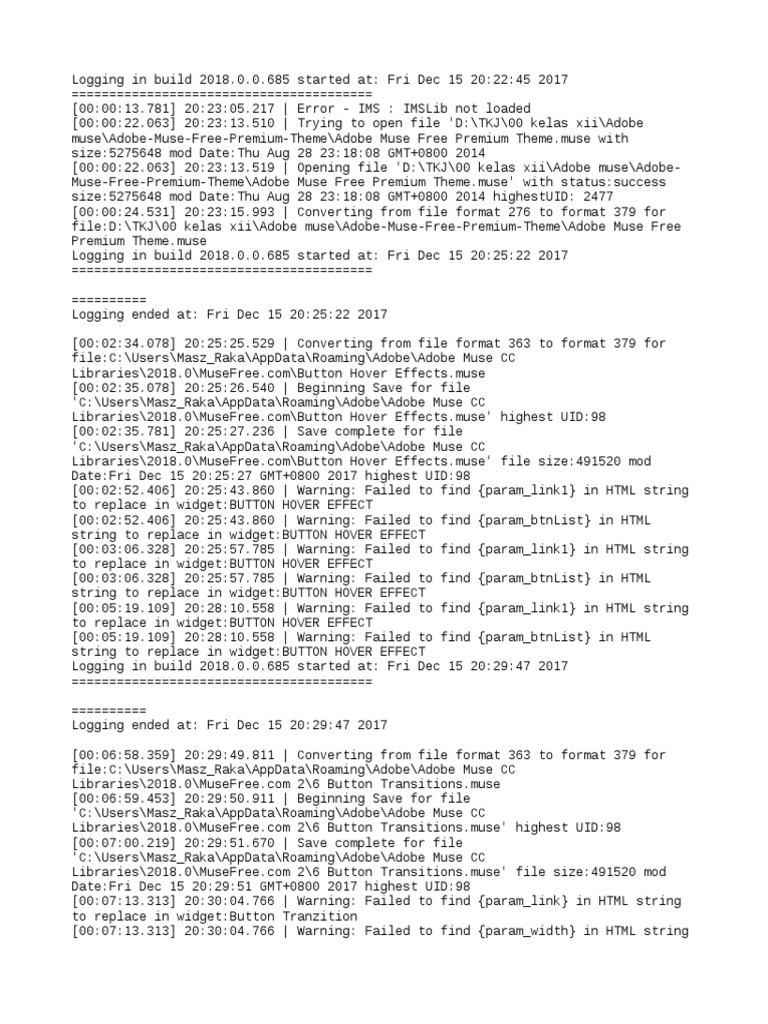 Logging in build 2018.0.0.685 started at: Fri Dec 15 20:22:45 2017
========================================
[00:00:13.781] 20:23:05.217 | Error - IMS : IMSLib not loaded
[00:00:22.063] 20:23:13.510 | Trying to open file 'D:\TKJ\00 kelas xii\Adobe muse\Adobe-Muse-Free-Premium-Theme\Adobe Muse Free Premium Theme.muse with size:5275648 mod Date:Thu Aug 28 23:18:08 GMT+0800 2014
[00:00:22.063] 20:23:13.519 | Opening file 'D:\TKJ\00 kelas xii\Adobe muse\Adobe-Muse-Free-Premium-Theme\Adobe Muse Free Premium Theme.muse' with status:success size:5275648 mod Date:Thu Aug 28 23:18:08 GMT+0800 2014 highestUID: 2477
[00:00:24.531] 20:23:15.993 | Converting from file format 276 to format 379 for file:D:\TKJ\00 kelas xii\Adobe muse\Adobe-Muse-Free-Premium-Theme\Adobe Muse Free Premium Theme.muse
Logging in build 2018.0.0.685 started at: Fri Dec 15 20:25:22 2017
========================================

==========
Logging ended at: Fri Dec 15 20:25:22 2017

[00:02:34.078] 20:25:25.529 | Converting from file format 363 to format 379 for file:C:\Users\Masz_Raka\AppData\Roaming\Adobe\Adobe Muse CC Libraries\2018.0\MuseFree.com\Button Hover Effects.muse
[00:02:35.078] 20:25:26.540 | Beginning Save for file 'C:\Users\Masz_Raka\AppData\Roaming\Adobe\Adobe Muse CC Libraries\2018.0\MuseFree.com\Button Hover Effects.muse' highest UID:98
[00:02:35.781] 20:25:27.236 | Save complete for file 'C:\Users\Masz_Raka\AppData\Roaming\Adobe\Adobe Muse CC Libraries\2018.0\MuseFree.com\Button Hover Effects.muse' file size:491520 mod Date:Fri Dec 15 20:25:27 GMT+0800 2017 highest UID:98
[00:02:52.406] 20:25:43.860 | Warning: Failed to find {param_link1} in HTML string to replace in widget:BUTTON HOVER EFFECT
[00:02:52.406] 20:25:43.860 | Warning: Failed to find {param_btnList} in HTML string to replace in widget:BUTTON HOVER EFFECT
[00:03:06.328] 20:25:57.785 | Warning: Failed to find {param_link1} in HTML string to replace in widget:BUTTON HOVER EFFECT
[00:03:06.328] 20:25:57.785 | Warning: Failed to find {param_btnList} in HTML string to replace in widget:BUTTON HOVER EFFECT
[00:05:19.109] 20:28:10.558 | Warning: Failed to find {param_link1} in HTML string to replace in widget:BUTTON HOVER EFFECT
[00:05:19.109] 20:28:10.558 | Warning: Failed to find {param_btnList} in HTML string to replace in widget:BUTTON HOVER EFFECT
Logging in build 2018.0.0.685 started at: Fri Dec 15 20:29:47 2017
========================================

==========
Logging ended at: Fri Dec 15 20:29:47 2017

[00:06:58.359] 20:29:49.811 | Converting from file format 363 to format 379 for file:C:\Users\Masz_Raka\AppData\Roaming\Adobe\Adobe Muse CC Libraries\2018.0\MuseFree.com 2\6 Button Transitions.muse
[00:06:59.453] 20:29:50.911 | Beginning Save for file 'C:\Users\Masz_Raka\AppData\Roaming\Adobe\Adobe Muse CC Libraries\2018.0\MuseFree.com 2\6 Button Transitions.muse' highest UID:98
[00:07:00.219] 20:29:51.670 | Save complete for file 'C:\Users\Masz_Raka\AppData\Roaming\Adobe\Adobe Muse CC Libraries\2018.0\MuseFree.com 2\6 Button Transitions.muse' file size:491520 mod Date:Fri Dec 15 20:29:51 GMT+0800 2017 highest UID:98
[00:07:13.313] 20:30:04.766 | Warning: Failed to find {param_link} in HTML string to replace in widget:Button Tranzition
[00:07:13.313] 20:30:04.766 | Warning: Failed to find {param_width} in HTML string